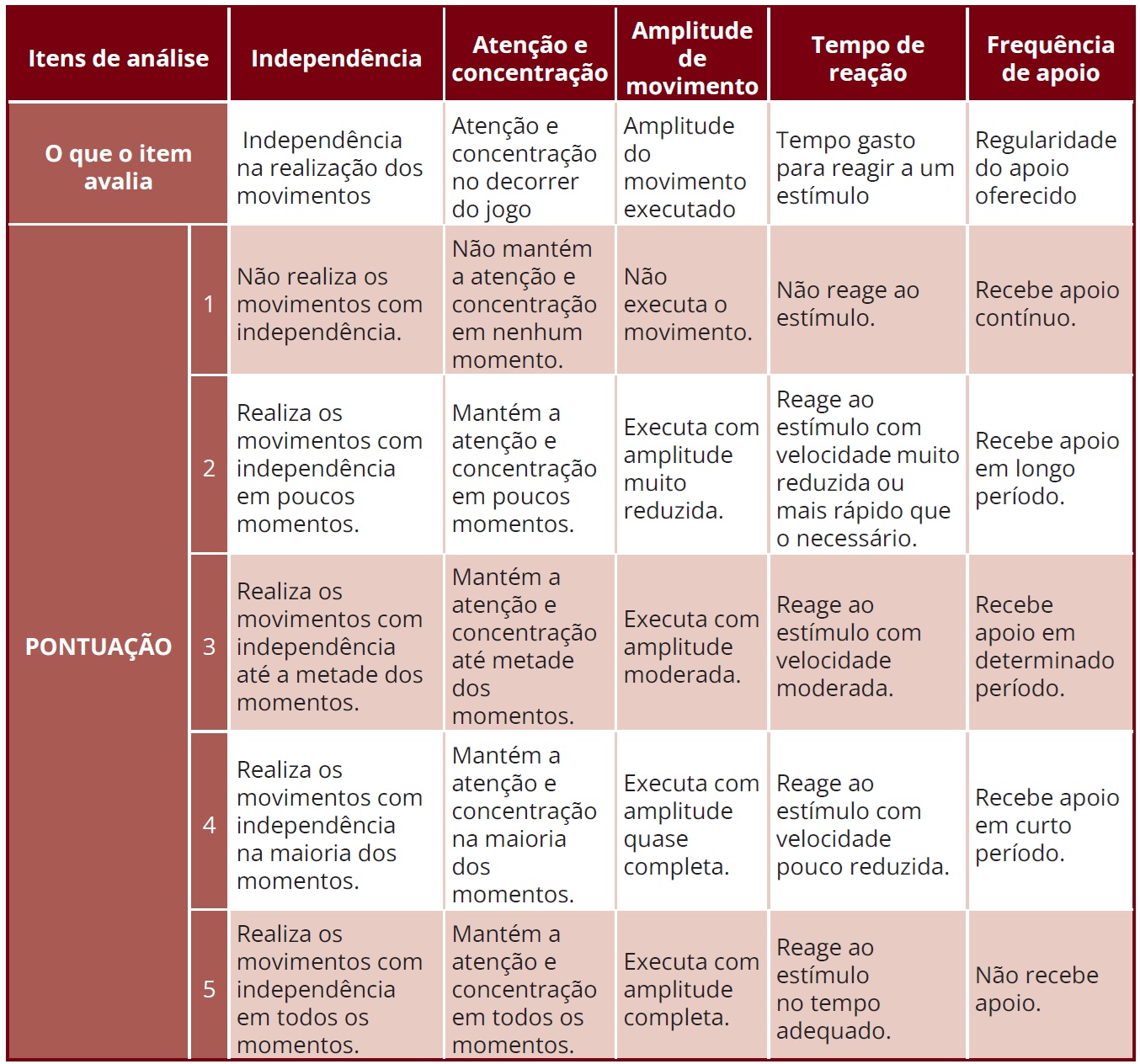 | Itens de análise | | Independência | Atenção e concentração | Amplitude de movimento | Tempo de reação | Frequência de apoio |
|---|---|---|---|---|---|---|
| O que o item avalia | | Independência na realização dos movimentos | Atenção e concentração no decorrer do jogo | Amplitude do movimento executado | Tempo gasto para reagir a um estímulo | Regularidade do apoio oferecido |
| PONTUAÇÃO | 1 | Não realiza os movimentos com independência. | Não mantém a atenção e concentração em nenhum momento. | Não executa o movimento. | Não reage ao estímulo. | Recebe apoio contínuo. |
| | 2 | Realiza os movimentos com independência em poucos momentos. | Mantém a atenção e concentração em poucos momentos. | Executa com amplitude muito reduzida. | Reage ao estímulo com velocidade muito reduzida ou mais rápido que o necessário. | Recebe apoio em longo período. |
| | 3 | Realiza os movimentos com independência até a metade dos momentos. | Mantém a atenção e concentração até metade dos momentos. | Executa com amplitude moderada. | Reage ao estímulo com velocidade moderada. | Recebe apoio em determinado período. |
| | 4 | Realiza os movimentos com independência na maioria dos momentos. | Mantém a atenção e concentração na maioria dos momentos. | Executa com amplitude quase completa. | Reage ao estímulo com velocidade pouco reduzida. | Recebe apoio em curto período. |
| | 5 | Realiza os movimentos com independência em todos os momentos. | Mantém a atenção e concentração em todos os momentos. | Executa com amplitude completa. | Reage ao estímulo no tempo adequado. | Não recebe apoio. |